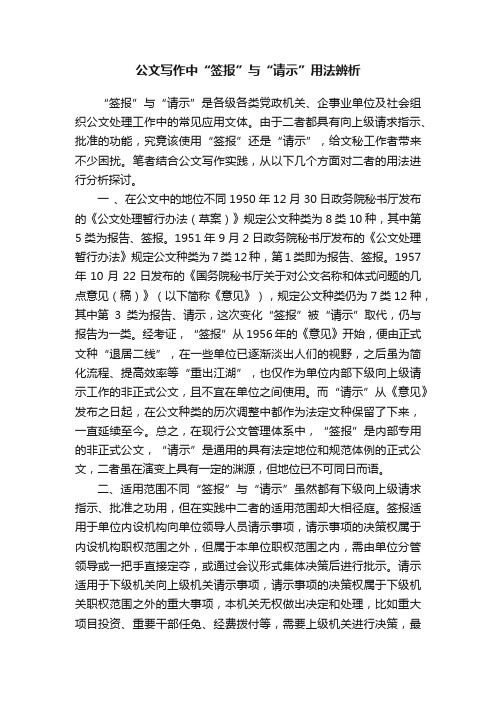 公文写作中“签报”与“请示”用法辨析

“签报”与“请示”是各级各类党政机关、企事业单位及社会组织公文处理工作中的常见应用文体。由于二者都具有向上级请求指示、批准的功能，究竟该使用“签报”还是“请示”，给文秘工作者带来不少困扰。笔者结合公文写作实践，从以下几个方面对二者的用法进行分析探讨。

一、在公文中的地位不同 1950 年 12 月 30 日政务院秘书厅发布的《公文处理暂行办法（草案）》规定公文种类为 8 类 10 种，其中第 5 类为报告、签报。1951 年 9 月 2 日政务院秘书厅发布的《公文处理暂行办法》规定公文种类为 7 类 12 种，第 1 类即为报告、签报。1957 年 10 月 22 日发布的《国务院秘书厅关于对公文名称和体式问题的几点意见（稿）》（以下简称《意见》），规定公文种类仍为 7 类 12 种，其中第 3 类为报告、请示，这次变化“签报”被“请示”取代，仍与报告为一类。经考证，“签报”从 1956 年的《意见》开始，便由正式文种“退居二线”，在一些单位已逐渐淡出人们的视野，之后虽为简化流程、提高效率等“重出江湖”，也仅作为单位内部下级向上级请示工作的非正式公文，且不宜在单位之间使用。而“请示”从《意见》发布之日起，在公文种类的历次调整中都作为法定文种保留了下来，一直延续至今。总之，在现行公文管理体系中，“签报”是内部专用的非正式公文，“请示”是通用的具有法定地位和规范体例的正式公文，二者虽在演变上具有一定的渊源，但地位已不可同日而语。

二、适用范围不同“签报”与“请示”虽然都有下级向上级请求指示、批准之功用，但在实践中二者的适用范围却大相径庭。签报适用于单位内设机构向单位领导人员请示事项，请示事项的决策权属于内设机构职权范围之外，但属于本单位职权范围之内，需由单位分管领导或一把手直接定夺，或通过会议形式集体决策后进行批示。请示适用于下级机关向上级机关请示事项，请示事项的决策权属于下级机关职权范围之外的重大事项，本机关无权做出决定和处理，比如重大项目投资、重要干部任免、经费拨付等，需要上级机关进行决策，最